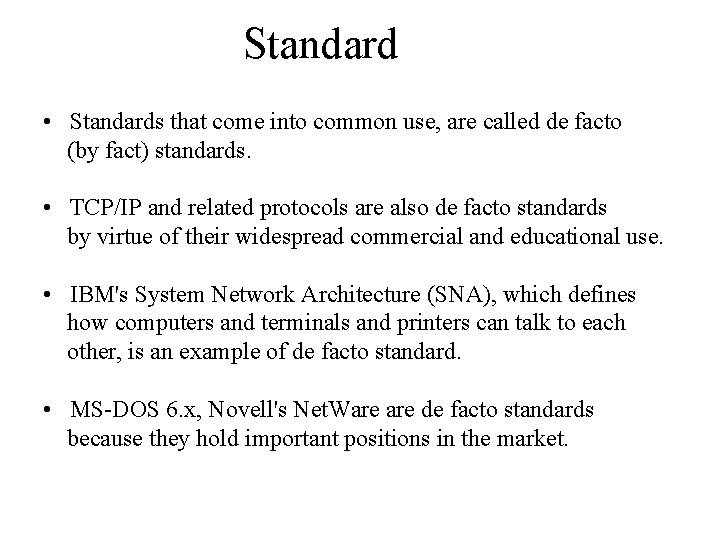 Standard

• Standards that come into common use, are called de facto (by fact) standards.

• TCP/IP and related protocols are also de facto standards by virtue of their widespread commercial and educational use.

• IBM's System Network Architecture (SNA), which defines how computers and terminals and printers can talk to each other, is an example of de facto standard.

• MS-DOS 6.x, Novell's NetWare are de facto standards because they hold important positions in the market.